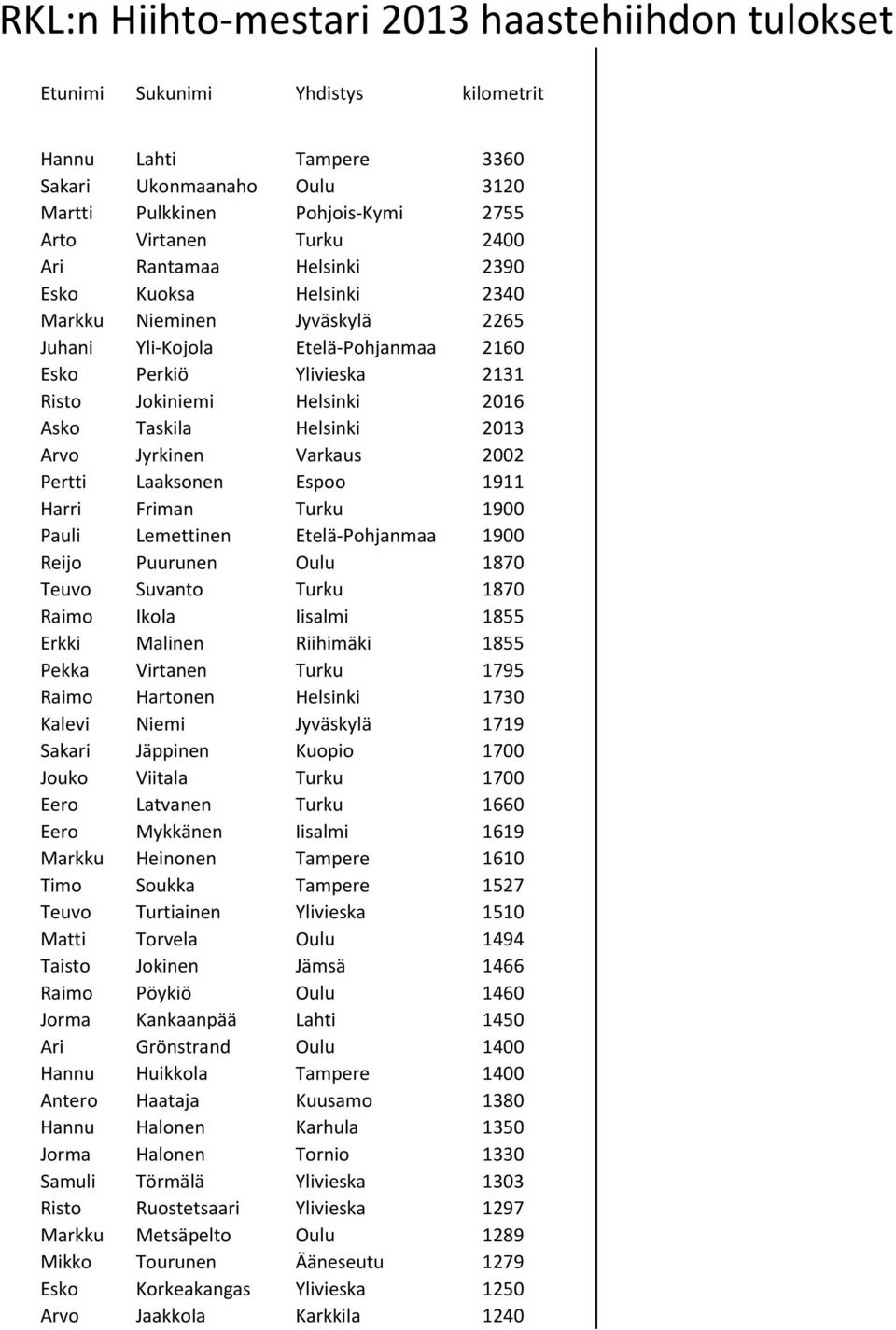 RKL:n Hiihto-mestari 2013 haastehiihdon tulokset

| Etunimi | Sukunimi | Yhdistys | kilometrit |
|---|---|---|---|
| Hannu | Lahti | Tampere | 3360 |
| Sakari | Ukonmaanaho | Oulu | 3120 |
| Martti | Pulkkinen | Pohjois-Kymi | 2755 |
| Arto | Virtanen | Turku | 2400 |
| Ari | Rantamaa | Helsinki | 2390 |
| Esko | Kuoksa | Helsinki | 2340 |
| Markku | Nieminen | Jyväskylä | 2265 |
| Juhani | Yli-Kojola | Etelä-Pohjanmaa | 2160 |
| Esko | Perkiö | Ylivieska | 2131 |
| Risto | Jokiniemi | Helsinki | 2016 |
| Asko | Taskila | Helsinki | 2013 |
| Arvo | Jyrkinen | Varkaus | 2002 |
| Pertti | Laaksonen | Espoo | 1911 |
| Harri | Friman | Turku | 1900 |
| Pauli | Lemettinen | Etelä-Pohjanmaa | 1900 |
| Reijo | Puurunen | Oulu | 1870 |
| Teuvo | Suvanto | Turku | 1870 |
| Raimo | Ikola | Iisalmi | 1855 |
| Erkki | Malinen | Riihimäki | 1855 |
| Pekka | Virtanen | Turku | 1795 |
| Raimo | Hartonen | Helsinki | 1730 |
| Kalevi | Niemi | Jyväskylä | 1719 |
| Sakari | Jäppinen | Kuopio | 1700 |
| Jouko | Viitala | Turku | 1700 |
| Eero | Latvanen | Turku | 1660 |
| Eero | Mykkänen | Iisalmi | 1619 |
| Markku | Heinonen | Tampere | 1610 |
| Timo | Soukka | Tampere | 1527 |
| Teuvo | Turtiainen | Ylivieska | 1510 |
| Matti | Torvela | Oulu | 1494 |
| Taisto | Jokinen | Jämsä | 1466 |
| Raimo | Pöykiö | Oulu | 1460 |
| Jorma | Kankaanpää | Lahti | 1450 |
| Ari | Grönstrand | Oulu | 1400 |
| Hannu | Huikkola | Tampere | 1400 |
| Antero | Haataja | Kuusamo | 1380 |
| Hannu | Halonen | Karhula | 1350 |
| Jorma | Halonen | Tornio | 1330 |
| Samuli | Törmälä | Ylivieska | 1303 |
| Risto | Ruostetsaari | Ylivieska | 1297 |
| Markku | Metsäpelto | Oulu | 1289 |
| Mikko | Tourunen | Ääneseutu | 1279 |
| Esko | Korkeakangas | Ylivieska | 1250 |
| Arvo | Jaakkola | Karkkila | 1240 |